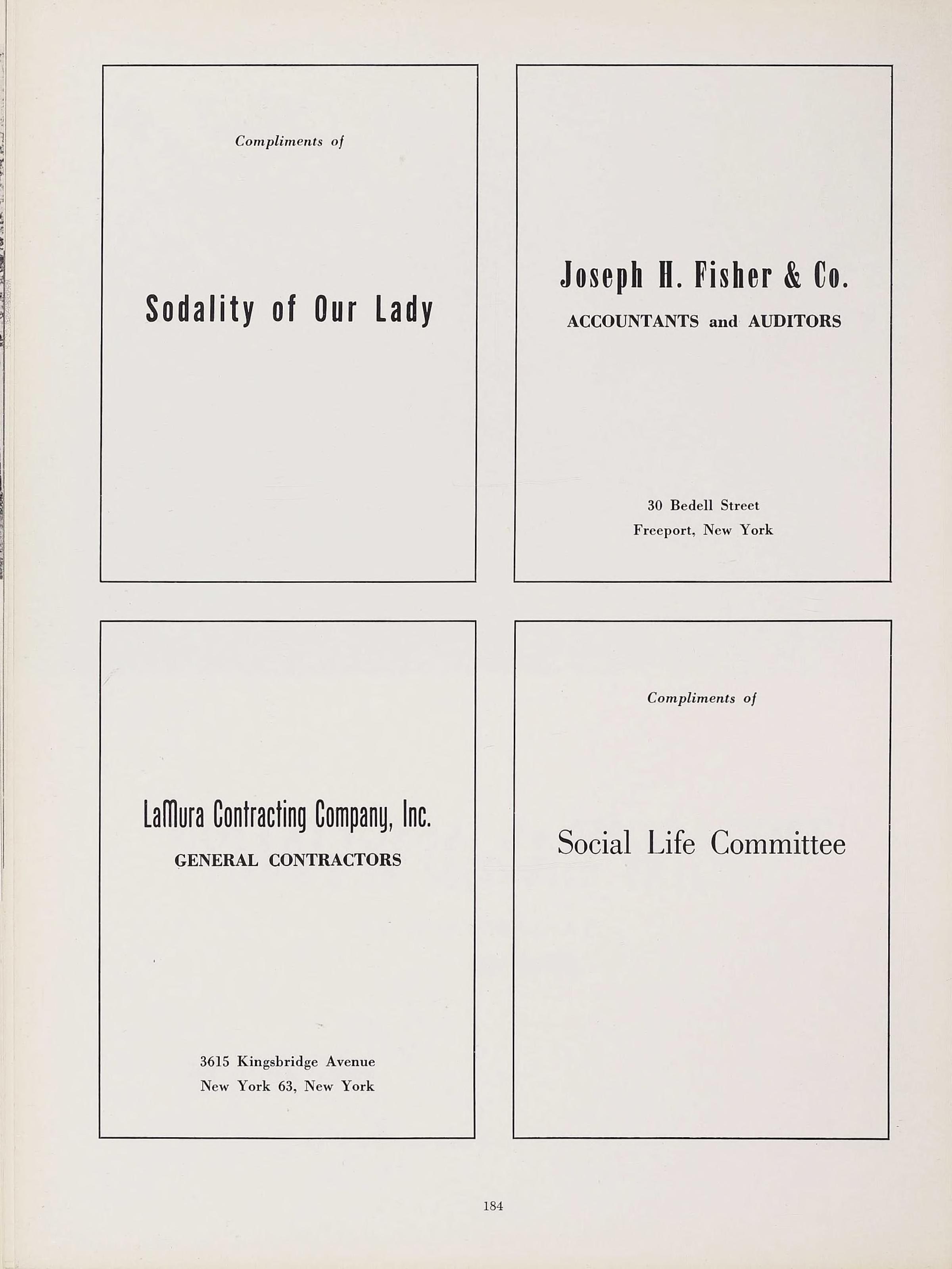 Compliments of

Sodality of Our Lady

Joseph H. Fisher & Co.
ACCOUNTANTS and AUDITORS

30 Bedell Street
Freeport, New York

LaMura Contracting Company, Inc.
GENERAL CONTRACTORS

3615 Kingsbridge Avenue
New York 63, New York

Compliments of

Social Life Committee

184